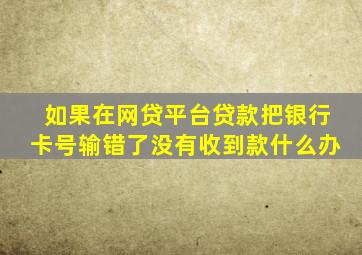 如果在网贷平台贷款把银行卡号输错了没有收到款什么办